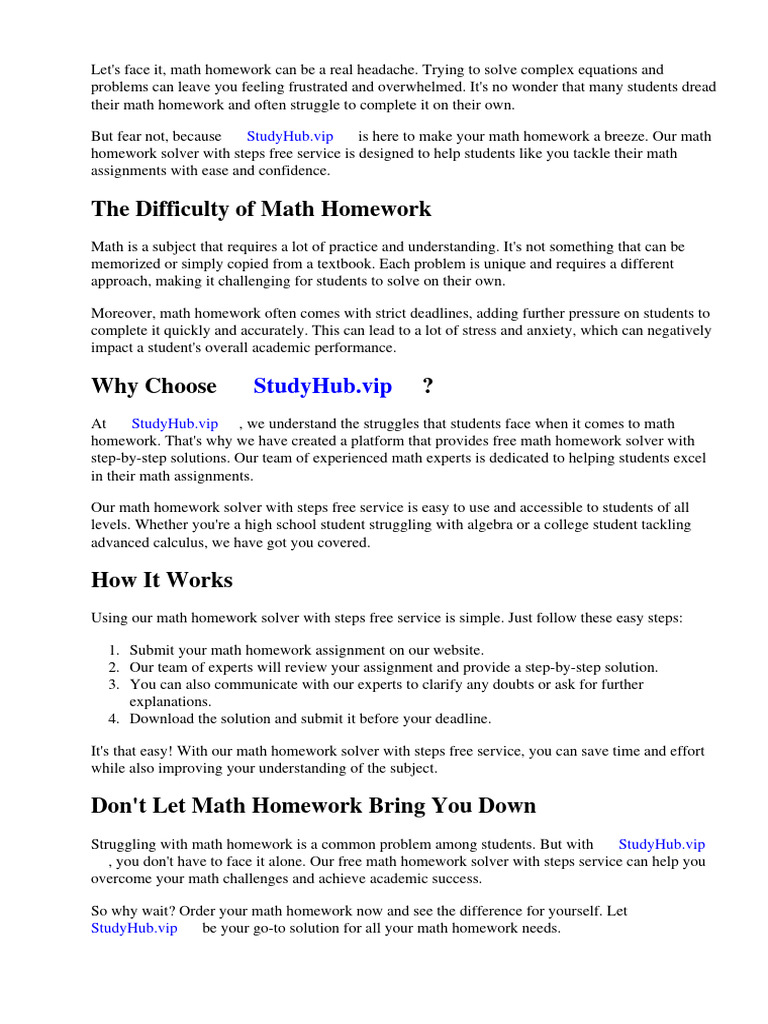 Let's face it, math homework can be a real headache. Trying to solve complex equations and problems can leave you feeling frustrated and overwhelmed. It's no wonder that many students dread their math homework and often struggle to complete it on their own.

But fear not, because StudyHub.vip is here to make your math homework a breeze. Our math homework solver with steps free service is designed to help students like you tackle their math assignments with ease and confidence.

The Difficulty of Math Homework

Math is a subject that requires a lot of practice and understanding. It's not something that can be memorized or simply copied from a textbook. Each problem is unique and requires a different approach, making it challenging for students to solve on their own.

Moreover, math homework often comes with strict deadlines, adding further pressure on students to complete it quickly and accurately. This can lead to a lot of stress and anxiety, which can negatively impact a student's overall academic performance.

Why Choose StudyHub.vip ?

At StudyHub.vip , we understand the struggles that students face when it comes to math homework. That's why we have created a platform that provides free math homework solver with step-by-step solutions. Our team of experienced math experts is dedicated to helping students excel in their math assignments.

Our math homework solver with steps free service is easy to use and accessible to students of all levels. Whether you're a high school student struggling with algebra or a college student tackling advanced calculus, we have got you covered.

How It Works

Using our math homework solver with steps free service is simple. Just follow these easy steps:

1. Submit your math homework assignment on our website.
2. Our team of experts will review your assignment and provide a step-by-step solution.
3. You can also communicate with our experts to clarify any doubts or ask for further explanations.
4. Download the solution and submit it before your deadline.

It's that easy! With our math homework solver with steps free service, you can save time and effort while also improving your understanding of the subject.

Don't Let Math Homework Bring You Down

Struggling with math homework is a common problem among students. But with StudyHub.vip , you don't have to face it alone. Our free math homework solver with steps service can help you overcome your math challenges and achieve academic success.

So why wait? Order your math homework now and see the difference for yourself. Let StudyHub.vip be your go-to solution for all your math homework needs.